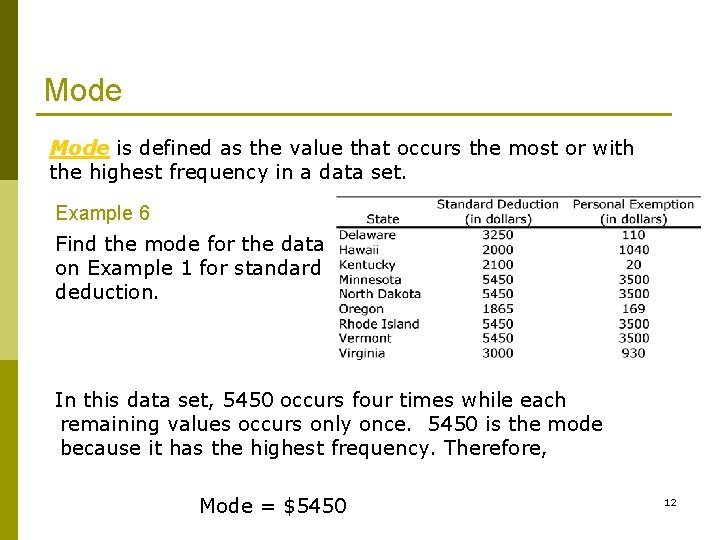 Mode

Mode is defined as the value that occurs the most or with the highest frequency in a data set.

Example 6

Find the mode for the data on Example 1 for standard deduction.

| State | Standard Deduction (in dollars) | Personal Exemption (in dollars) |
|---|---|---|
| Delaware | 3250 | 110 |
| Hawaii | 2000 | 1040 |
| Kentucky | 2100 | 20 |
| Minnesota | 5450 | 3500 |
| North Dakota | 5450 | 3500 |
| Oregon | 1865 | 169 |
| Rhode Island | 5450 | 3500 |
| Vermont | 5450 | 3500 |
| Virginia | 3000 | 930 |

In this data set, 5450 occurs four times while each remaining values occurs only once. 5450 is the mode because it has the highest frequency. Therefore,

Mode = \$5450

12